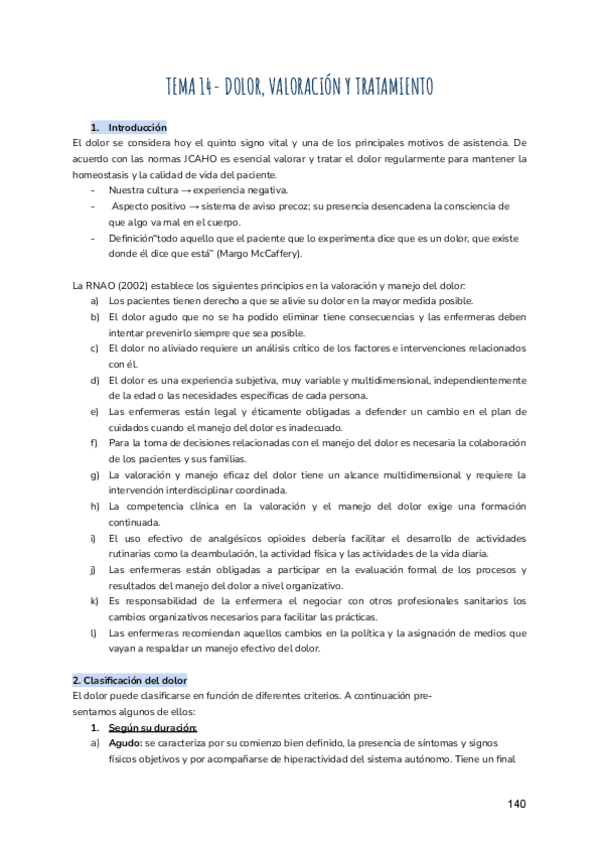 TEMA 14- DOLOR, VALORACIÓN Y TRATAMIENTO

1. Introducción
El dolor se considera hoy el quinto signo vital y una de los principales motivos de asistencia. De acuerdo con las normas JCAHO es esencial valorar y tratar el dolor regularmente para mantener la homeostasis y la calidad de vida del paciente.
- Nuestra cultura → experiencia negativa.
- Aspecto positivo → sistema de aviso precoz; su presencia desencadena la consciencia de que algo va mal en el cuerpo.
- Definición"todo aquello que el paciente que lo experimenta dice que es un dolor, que existe donde él dice que está" (Margo McCaffery).

La RNAO (2002) establece los siguientes principios en la valoración y manejo del dolor:
a) Los pacientes tienen derecho a que se alivie su dolor en la mayor medida posible.
b) El dolor agudo que no se ha podido eliminar tiene consecuencias y las enfermeras deben intentar prevenirlo siempre que sea posible.
c) El dolor no aliviado requiere un análisis crítico de los factores e intervenciones relacionados con él.
d) El dolor es una experiencia subjetiva, muy variable y multidimensional, independientemente de la edad o las necesidades específicas de cada persona.
e) Las enfermeras están legal y éticamente obligadas a defender un cambio en el plan de cuidados cuando el manejo del dolor es inadecuado.
f) Para la toma de decisiones relacionadas con el manejo del dolor es necesaria la colaboración de los pacientes y sus familias.
g) La valoración y manejo eficaz del dolor tiene un alcance multidimensional y requiere la intervención interdisciplinar coordinada.
h) La competencia clínica en la valoración y el manejo del dolor exige una formación continuada.
i) El uso efectivo de analgésicos opioides debería facilitar el desarrollo de actividades rutinarias como la deambulación, la actividad física y las actividades de la vida diaria.
j) Las enfermeras están obligadas a participar en la evaluación formal de los procesos y resultados del manejo del dolor a nivel organizativo.
k) Es responsabilidad de la enfermera el negociar con otros profesionales sanitarios los cambios organizativos necesarios para facilitar las prácticas.
l) Las enfermeras recomiendan aquellos cambios en la política y la asignación de medios que vayan a respaldar un manejo efectivo del dolor.

2. Clasificación del dolor
El dolor puede clasificarse en función de diferentes criterios. A continuación presentamos algunos de ellos:
1. Según su duración:
a) Agudo: se caracteriza por su comienzo bien definido, la presencia de síntomas y signos físicos objetivos y por acompañarse de hiperactividad del sistema autónomo. Tiene un final

140